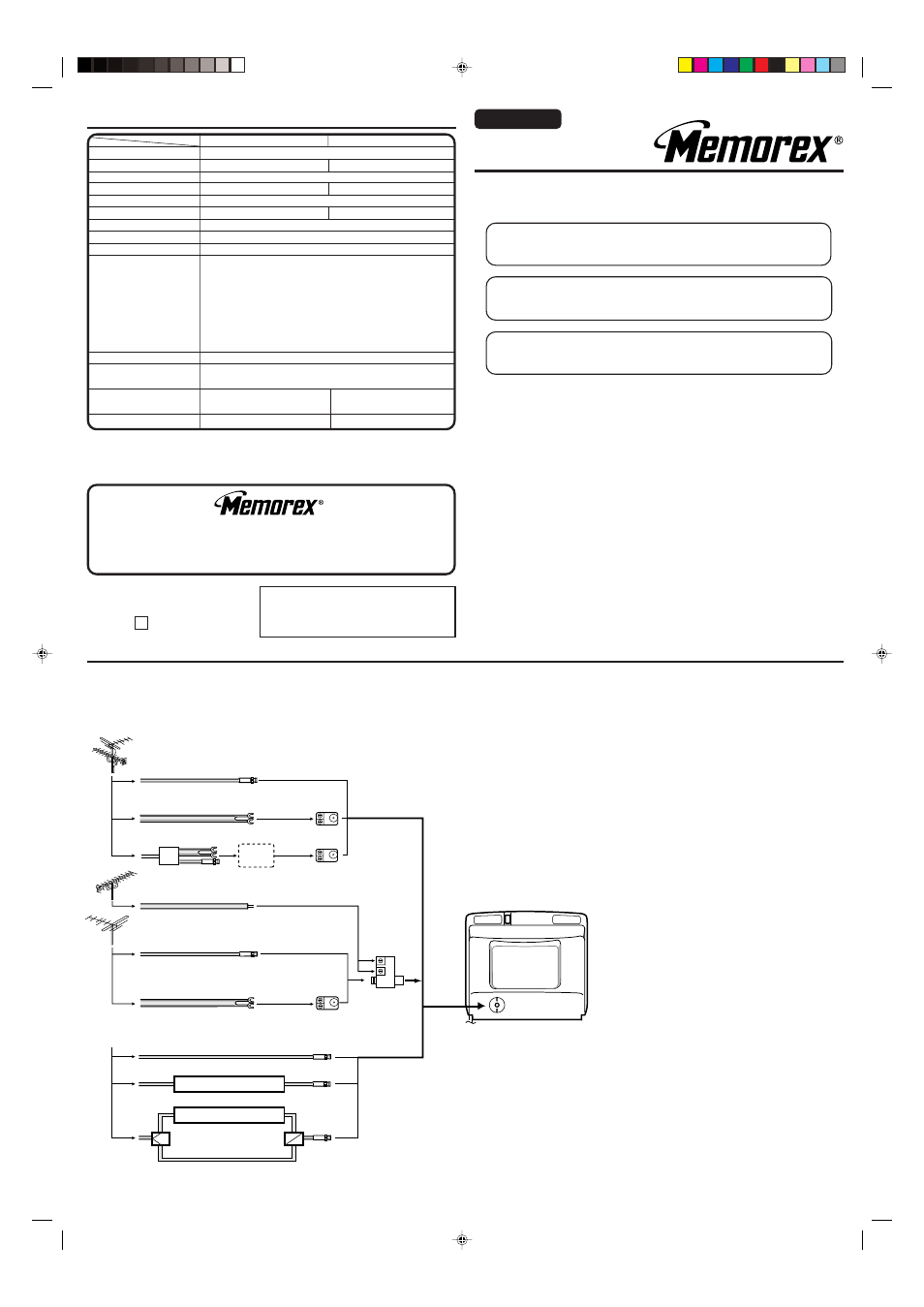 Memorex®

Memorex®